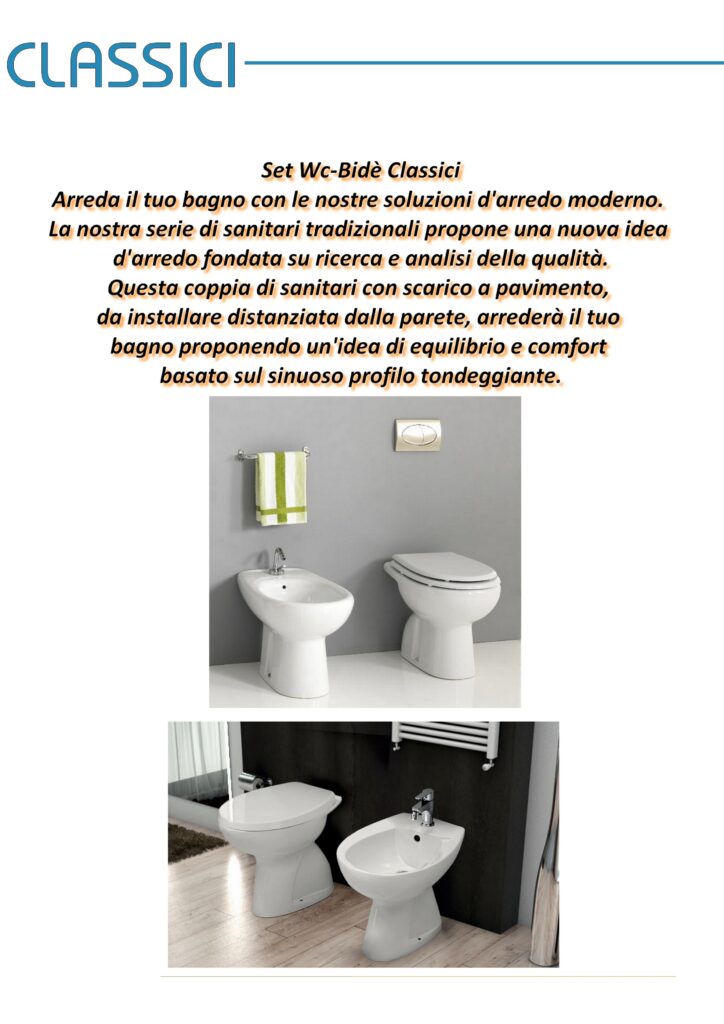 CLASSICI

Set Wc-Bidè Classici
Arreda il tuo bagno con le nostre soluzioni d'arredo moderno.
La nostra serie di sanitari tradizionali propone una nuova idea d'arredo fondata su ricerca e analisi della qualità.
Questa coppia di sanitari con scarico a pavimento, da installare distanziata dalla parete, arrederà il tuo bagno proponendo un'idea di equilibrio e comfort basato sul sinuoso profilo tondeggiante.